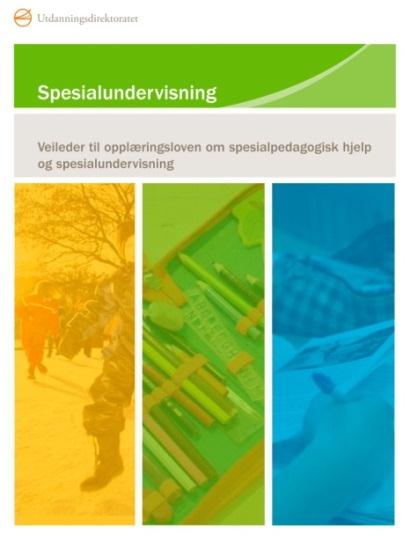 Utdanningsdirektoratet

Spesialundervisning

Veileder til opplæringsloven om spesialpedagogisk hjelp og spesialundervisning